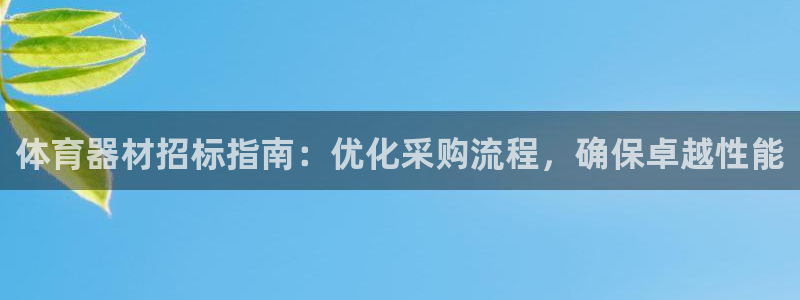 体育器材招标指南：优化采购流程，确保卓越性能